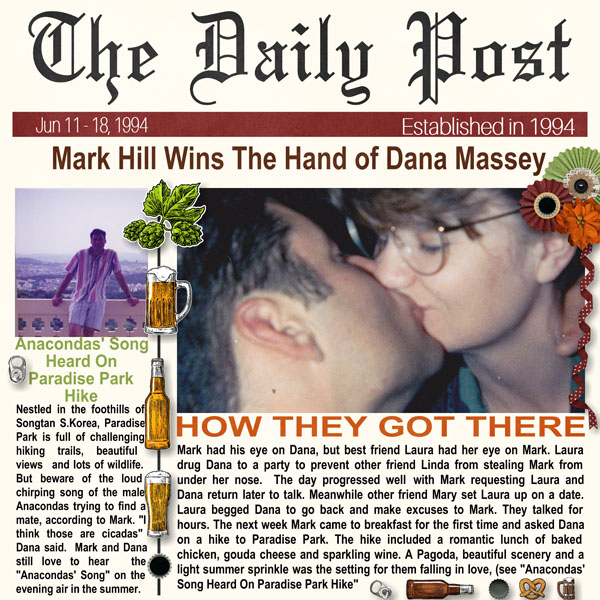 The Daily Post

Jun 11 - 18, 1994

Established in 1994

Mark Hill Wins The Hand of Dana Massey

Anacondas' Song Heard On Paradise Park Hike

Nestled in the foothills of Songtan S.Korea, Paradise Park is full of challenging hiking trails, beautiful views and lots of wildlife. But beware of the loud chirping song of the male Anacondas trying to find a mate, according to Mark. "I think those are cicadas" Dana said. Mark and Dana still love to hear the "Anacondas' Song" on the evening air in the summer.

HOW THEY GOT THERE

Mark had his eye on Dana, but best friend Laura had her eye on Mark. Laura drug Dana to a party to prevent other friend Linda from stealing Mark from under her nose. The day progressed well with Mark requesting Laura and Dana return later to talk. Meanwhile other friend Mary set Laura up on a date. Laura begged Dana to go back and make excuses to Mark. They talked for hours. The next week Mark came to breakfast for the first time and asked Dana on a hike to Paradise Park. The hike included a romantic lunch of baked chicken, gouda cheese and sparkling wine. A Pagoda, beautiful scenery and a light summer sprinkle was the setting for them falling in love, (see "Anacondas' Song Heard On Paradise Park Hike"